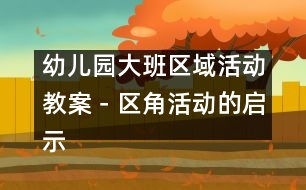 幼儿园大班区域活动教案 - 区角活动的启示